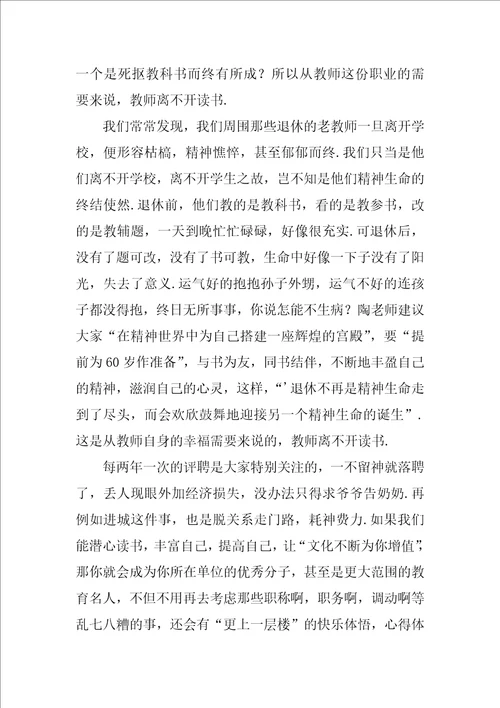 一个是死抠教科书而终有所成？所以从教师这份职业的需要来说，教师离不开读书.

我们常常发现，我们周围那些退休的老教师一旦离开学校，便形容枯槁，精神憔悴，甚至郁郁而终.我们只当是他们离不开学校，离不开学生之故，岂不知是他们精神生命的终结使然.退休前，他们教的是教科书，看的是教参书，改的是教辅题，一天到晚忙忙碌碌，好像很充实.可退休后，没有了题可改，没有了书可教，生命中好像一下子没有了阳光，失去了意义.运气好的抱抱孙子外甥，运气不好的连孩子都没得抱，终日无所事事，你说怎能不生病？陶老师建议大家“在精神世界中为自己搭建一座辉煌的宫殿”，要“提前为60岁作准备”，与书为友，同书结伴，不断地丰盈自己的精神，滋润自己的心灵，这样，“’退休不再是精神生命走到了尽头，而会欢欣鼓舞地迎接另一个精神生命的诞生”.这是从教师自身的幸福需要来说的，教师离不开读书.

每两年一次的评聘是大家特别关注的，一不留神就落聘了，丢人现眼外加经济损失，没办法只得求爷爷告奶奶.再例如进城这件事，也是脱关系走门路，耗神费力.如果我们能潜心读书，丰富自己，提高自己，让“文化不断为你增值”，那你就会成为你所在单位的优秀分子，甚至是更大范围的教育名人，不但不用再去考虑那些职称啊，职务啊，调动啊等乱七八糟的事，还会有“更上一层楼”的快乐体悟，心得体